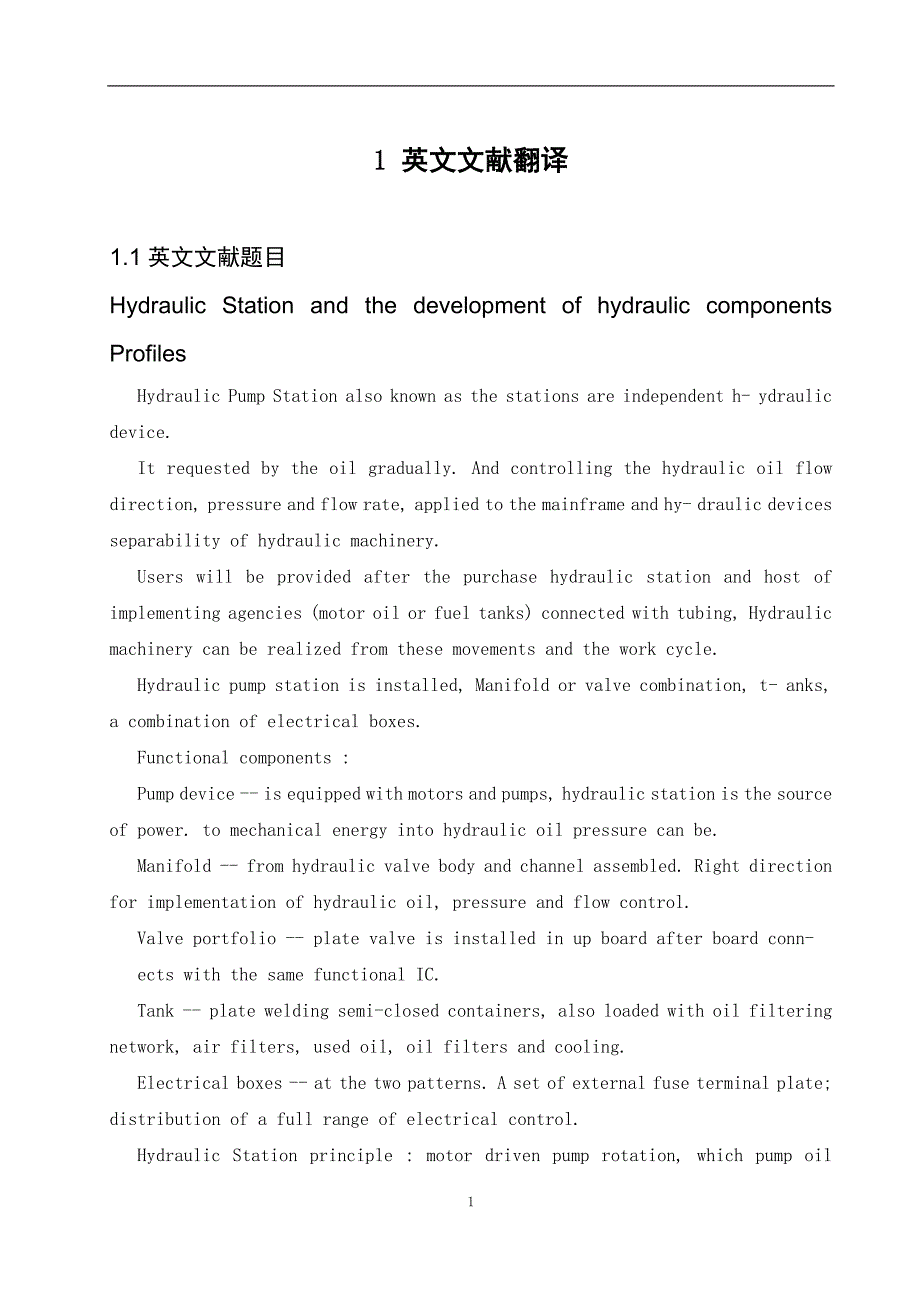 1 英文文献翻译

1.1 英文文献题目

Hydraulic Station and the development of hydraulic components Profiles

Hydraulic Pump Station also known as the stations are independent h- ydraulic device.

It requested by the oil gradually. And controlling the hydraulic oil flow direction, pressure and flow rate, applied to the mainframe and hy- draulic devices separability of hydraulic machinery.

Users will be provided after the purchase hydraulic station and host of implementing agencies (motor oil or fuel tanks) connected with tubing, Hydraulic machinery can be realized from these movements and the work cycle.

Hydraulic pump station is installed, Manifold or valve combination, t- anks, a combination of electrical boxes.

Functional components :

Pump device -- is equipped with motors and pumps, hydraulic station is the source of power. to mechanical energy into hydraulic oil pressure can be.

Manifold -- from hydraulic valve body and channel assembled. Right direction for implementation of hydraulic oil, pressure and flow control.

Valve portfolio -- plate valve is installed in up board after board conn-

ects with the same functional IC.

Tank -- plate welding semi-closed containers, also loaded with oil filtering network, air filters, used oil, oil filters and cooling.

Electrical boxes -- at the two patterns. A set of external fuse terminal plate; distribution of a full range of electrical control.

Hydraulic Station principle : motor driven pump rotation, which pump oil

1